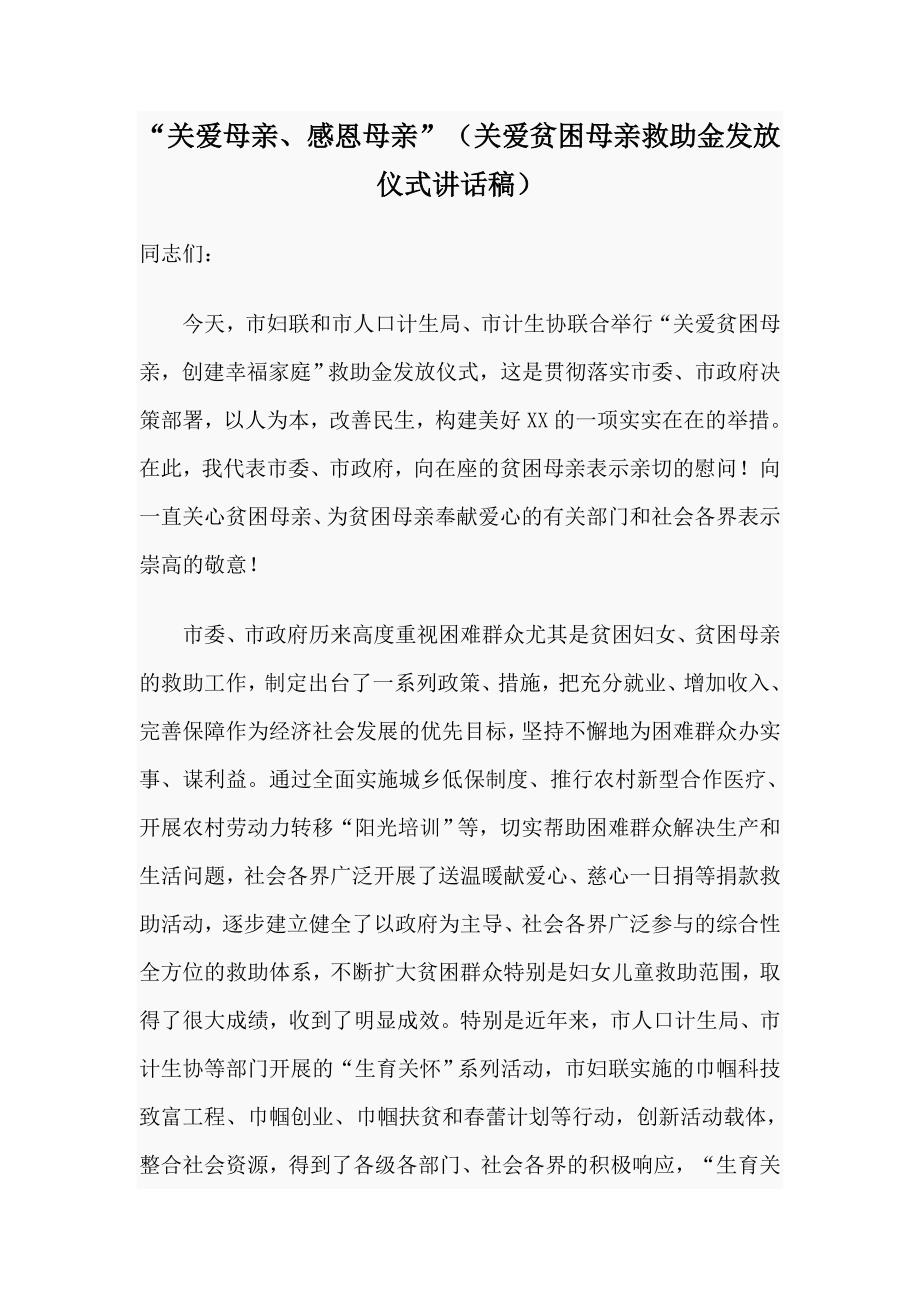 “关爱母亲、感恩母亲”（关爱贫困母亲救助金发放仪式讲话稿）

同志们：

今天，市妇联和市人口计生局、市计生协联合举行“关爱贫困母亲，创建幸福家庭”救助金发放仪式，这是贯彻落实市委、市政府决策部署，以人为本，改善民生，构建美好XX的一项实实在在的举措。在此，我代表市委、市政府，向在座的贫困母亲表示亲切的慰问！向一直关心贫困母亲、为贫困母亲奉献爱心的有关部门和社会各界表示崇高的敬意！

市委、市政府历来高度重视困难群众尤其是贫困妇女、贫困母亲的救助工作，制定出台了一系列政策、措施，把充分就业、增加收入、完善保障作为经济社会发展的优先目标，坚持不懈地为困难群众办实事、谋利益。通过全面实施城乡低保制度、推行农村新型合作医疗、开展农村劳动力转移“阳光培训”等，切实帮助困难群众解决生产和生活问题，社会各界广泛开展了送温暖献爱心、慈心一日捐等捐款救助活动，逐步建立健全了以政府为主导、社会各界广泛参与的综合性全方位的救助体系，不断扩大贫困群众特别是妇女儿童救助范围，取得了很大成绩，收到了明显成效。特别是近年来，市人口计生局、市计生协等部门开展的“生育关怀”系列活动，市妇联实施的巾帼科技致富工程、巾帼创业、巾帼扶贫和春蕾计划等行动，创新活动载体，整合社会资源，得到了各级各部门、社会各界的积极响应，“生育关